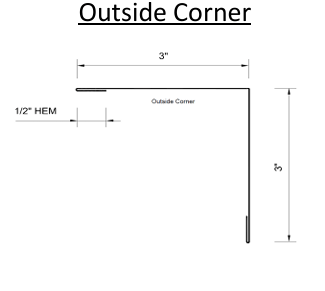 Outside Corner

3"

Outside Corner

1/2" HEM

3"